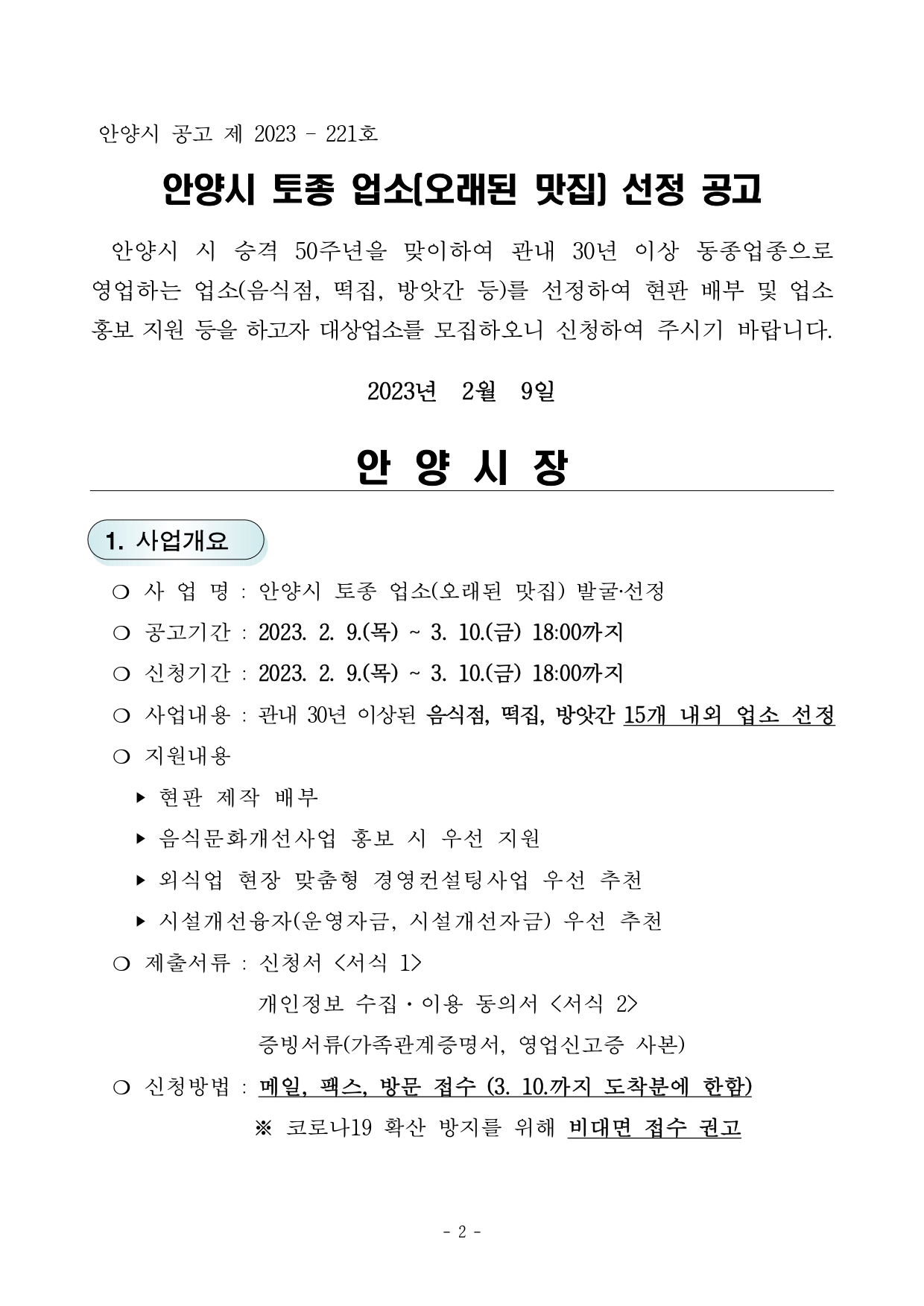 안양시 공고 제 2023 - 221호

안양시 토종 업소(오래된 맛집) 선정 공고

안양시 시 승격 50주년을 맞이하여 관내 30년 이상 동종업종으로 영업하는 업소(음식점, 떡집, 방앗간 등)를 선정하여 현판 배부 및 업소 홍보 지원 등을 하고자 대상업소를 모집하오니 신청하여 주시기 바랍니다.

2023년 2월 9일

안 양 시 장

1. 사업개요

❍ 사 업 명 : 안양시 토종 업소(오래된 맛집) 발굴·선정

❍ 공고기간 : 2023. 2. 9.(목) ~ 3. 10.(금) 18:00까지

❍ 신청기간 : 2023. 2. 9.(목) ~ 3. 10.(금) 18:00까지

❍ 사업내용 : 관내 30년 이상된 음식점, 떡집, 방앗간 15개 내외 업소 선정

❍ 지원내용

▸ 현판 제작 배부

▸ 음식문화개선사업 홍보 시 우선 지원

▸ 외식업 현장 맞춤형 경영컨설팅사업 우선 추천

▸ 시설개선융자(운영자금, 시설개선자금) 우선 추천

❍ 제출서류 : 신청서 <서식 1>
개인정보 수집·이용 동의서 <서식 2>
증빙서류(가족관계증명서, 영업신고증 사본)

❍ 신청방법 : 메일, 팩스, 방문 접수 (3. 10.까지 도착분에 한함)
※ 코로나19 확산 방지를 위해 비대면 접수 권고

- 2 -